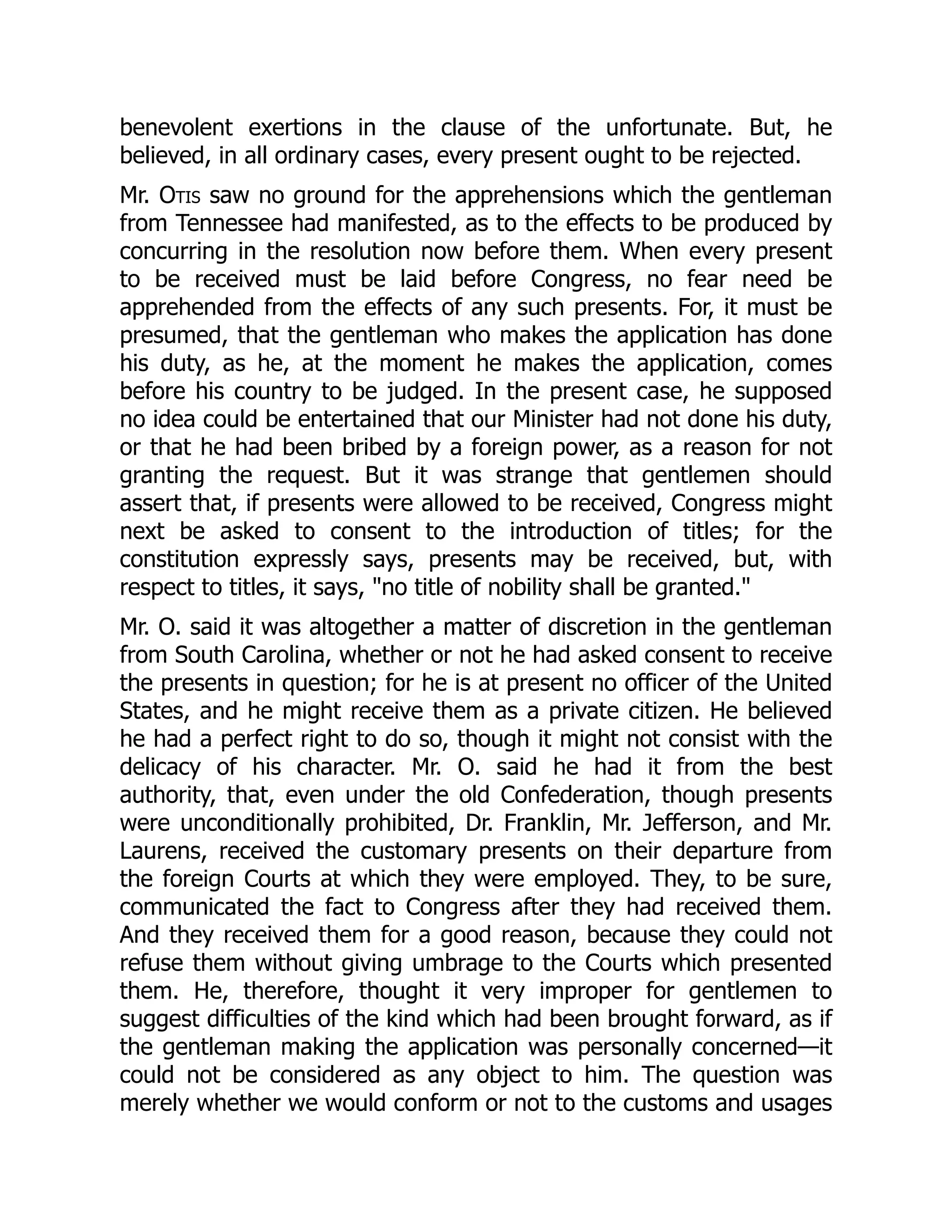 benevolent exertions in the clause of the unfortunate. But, he believed, in all ordinary cases, every present ought to be rejected.

Mr. Otis saw no ground for the apprehensions which the gentleman from Tennessee had manifested, as to the effects to be produced by concurring in the resolution now before them. When every present to be received must be laid before Congress, no fear need be apprehended from the effects of any such presents. For, it must be presumed, that the gentleman who makes the application has done his duty, as he, at the moment he makes the application, comes before his country to be judged. In the present case, he supposed no idea could be entertained that our Minister had not done his duty, or that he had been bribed by a foreign power, as a reason for not granting the request. But it was strange that gentlemen should assert that, if presents were allowed to be received, Congress might next be asked to consent to the introduction of titles; for the constitution expressly says, presents may be received, but, with respect to titles, it says, "no title of nobility shall be granted."

Mr. O. said it was altogether a matter of discretion in the gentleman from South Carolina, whether or not he had asked consent to receive the presents in question; for he is at present no officer of the United States, and he might receive them as a private citizen. He believed he had a perfect right to do so, though it might not consist with the delicacy of his character. Mr. O. said he had it from the best authority, that, even under the old Confederation, though presents were unconditionally prohibited, Dr. Franklin, Mr. Jefferson, and Mr. Laurens, received the customary presents on their departure from the foreign Courts at which they were employed. They, to be sure, communicated the fact to Congress after they had received them. And they received them for a good reason, because they could not refuse them without giving umbrage to the Courts which presented them. He, therefore, thought it very improper for gentlemen to suggest difficulties of the kind which had been brought forward, as if the gentleman making the application was personally concerned—it could not be considered as any object to him. The question was merely whether we would conform or not to the customs and usages